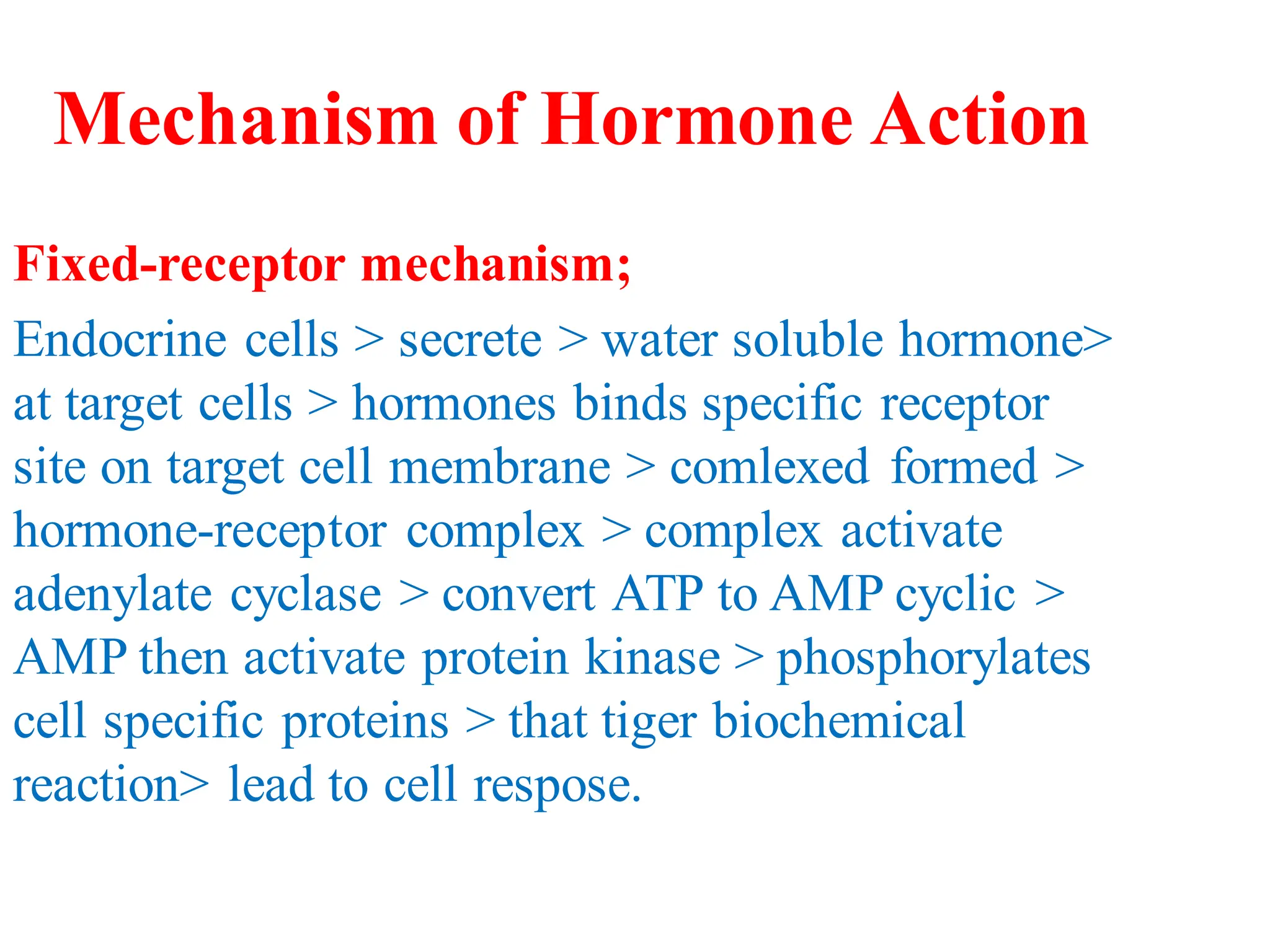 Mechanism of Hormone Action

Fixed-receptor mechanism;

Endocrine cells > secrete > water soluble hormone> at target cells > hormones binds specific receptor site on target cell membrane > comlexed formed > hormone-receptor complex > complex activate adenylate cyclase > convert ATP to AMP cyclic > AMP then activate protein kinase > phosphorylates cell specific proteins > that tiger biochemical reaction> lead to cell respose.